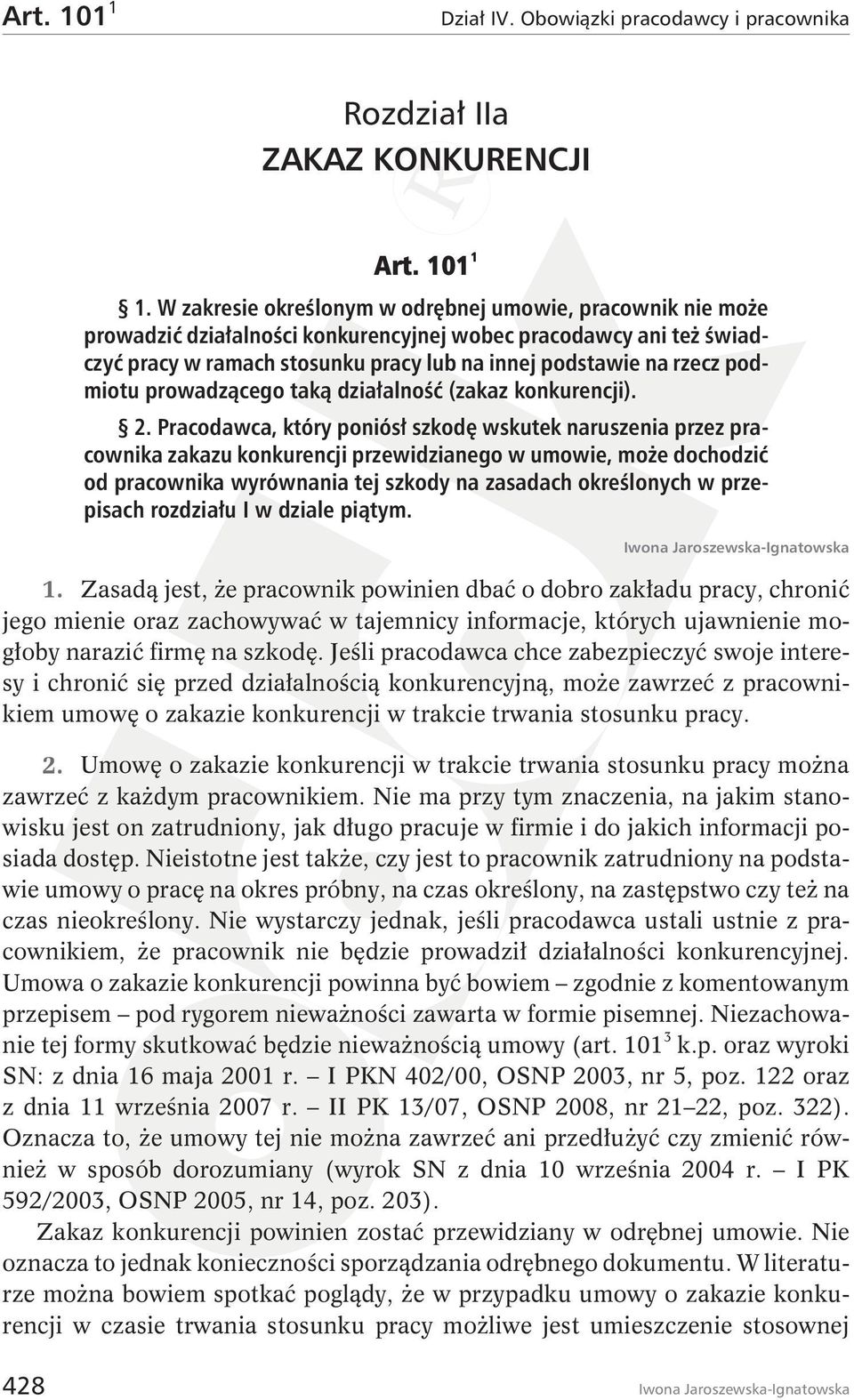 Art. $101^1$ Dział IV. Obowiązki pracodawcy i pracownika

Rozdział IIa
ZAKAZ KONKURENCJI

Art. $101^1$

§ 1. W zakresie określonym w odrębnej umowie, pracownik nie może prowadzić działalności konkurencyjnej wobec pracodawcy ani też świadczyć pracy w ramach stosunku pracy lub na innej podstawie na rzecz podmiotu prowadzącego taką działalność (zakaz konkurencji).

§ 2. Pracodawca, który poniósł szkodę wskutek naruszenia przez pracownika zakazu konkurencji przewidzianego w umowie, może dochodzić od pracownika wyrównania tej szkody na zasadach określonych w przepisach rozdziału I w dziale piątym.

Iwona Jaroszewska-Ignatowska

1. Zasadą jest, że pracownik powinien dbać o dobro zakładu pracy, chronić jego mienie oraz zachowywać w tajemnicy informacje, których ujawnienie mogłoby narazić firmę na szkodę. Jeśli pracodawca chce zabezpieczyć swoje interesy i chronić się przed działalnością konkurencyjną, może zawrzeć z pracownikiem umowę o zakazie konkurencji w trakcie trwania stosunku pracy.

2. Umowę o zakazie konkurencji w trakcie trwania stosunku pracy można zawrzeć z każdym pracownikiem. Nie ma przy tym znaczenia, na jakim stanowisku jest on zatrudniony, jak długo pracuje w firmie i do jakich informacji posiada dostęp. Nieistotne jest także, czy jest to pracownik zatrudniony na podstawie umowy o pracę na okres próbny, na czas określony, na zastępstwo czy też na czas nieokreślony. Nie wystarczy jednak, jeśli pracodawca ustali ustnie z pracownikiem, że pracownik nie będzie prowadził działalności konkurencyjnej. Umowa o zakazie konkurencji powinna być bowiem – zgodnie z komentowanym przepisem – pod rygorem nieważności zawarta w formie pisemnej. Niezachowanie tej formy skutkować będzie nieważnością umowy (art. $101^3$ k.p. oraz wyroki SN: z dnia 16 maja 2001 r. – I PKN 402/00, OSNP 2003, nr 5, poz. 122 oraz z dnia 11 września 2007 r. – II PK 13/07, OSNP 2008, nr 21–22, poz. 322). Oznacza to, że umowy tej nie można zawrzeć ani przedłużyć czy zmienić również w sposób dorozumiany (wyrok SN z dnia 10 września 2004 r. – I PK 592/2003, OSNP 2005, nr 14, poz. 203).

Zakaz konkurencji powinien zostać przewidziany w odrębnej umowie. Nie oznacza to jednak konieczności sporządzania odrębnego dokumentu. W literaturze można bowiem spotkać poglądy, że w przypadku umowy o zakazie konkurencji w czasie trwania stosunku pracy możliwe jest umieszczenie stosownej

428 Iwona Jaroszewska-Ignatowska